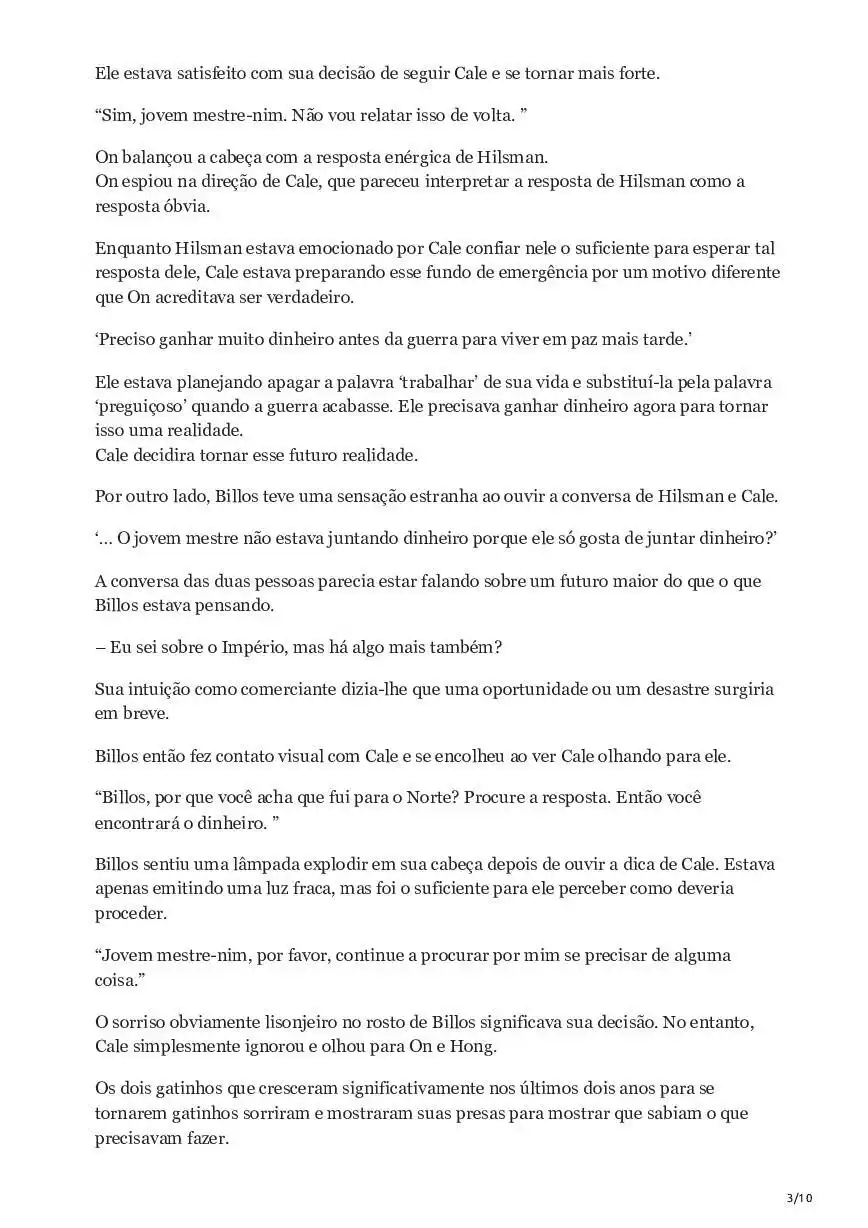 Ele estava satisfeito com sua decisão de seguir Cale e se tornar mais forte.

“Sim, jovem mestre-nim. Não vou relatar isso de volta. ”

On balançou a cabeça com a resposta enérgica de Hilsman.
On espiou na direção de Cale, que pareceu interpretar a resposta de Hilsman como a resposta óbvia.

Enquanto Hilsman estava emocionado por Cale confiar nele o suficiente para esperar tal resposta dele, Cale estava preparando esse fundo de emergência por um motivo diferente que On acreditava ser verdadeiro.

‘Preciso ganhar muito dinheiro antes da guerra para viver em paz mais tarde.’

Ele estava planejando apagar a palavra ‘trabalhar’ de sua vida e substituí-la pela palavra ‘preguiçoso’ quando a guerra acabasse. Ele precisava ganhar dinheiro agora para tornar isso uma realidade.
Cale decidira tornar esse futuro realidade.

Por outro lado, Billos teve uma sensação estranha ao ouvir a conversa de Hilsman e Cale.

‘… O jovem mestre não estava juntando dinheiro porque ele só gosta de juntar dinheiro?’

A conversa das duas pessoas parecia estar falando sobre um futuro maior do que o que Billos estava pensando.

– Eu sei sobre o Império, mas há algo mais também?

Sua intuição como comerciante dizia-lhe que uma oportunidade ou um desastre surgiria em breve.

Billos então fez contato visual com Cale e se encolheu ao ver Cale olhando para ele.

“Billos, por que você acha que fui para o Norte? Procure a resposta. Então você encontrará o dinheiro. ”

Billos sentiu uma lâmpada explodir em sua cabeça depois de ouvir a dica de Cale. Estava apenas emitindo uma luz fraca, mas foi o suficiente para ele perceber como deveria proceder.

“Jovem mestre-nim, por favor, continue a procurar por mim se precisar de alguma coisa.”

O sorriso obviamente lisonjeiro no rosto de Billos significava sua decisão. No entanto, Cale simplesmente ignorou e olhou para On e Hong.

Os dois gatinhos que cresceram significativamente nos últimos dois anos para se tornarem gatinhos sorriram e mostraram suas presas para mostrar que sabiam o que precisavam fazer.

3/10